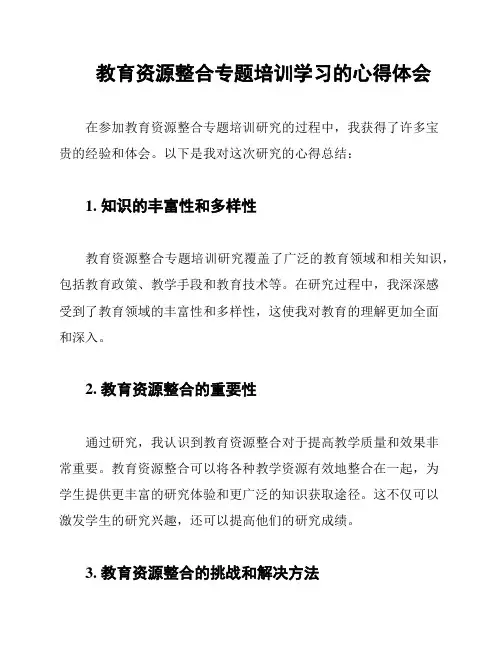 教育资源整合专题培训学习的心得体会

在参加教育资源整合专题培训研究的过程中，我获得了许多宝贵的经验和体会。以下是我对这次研究的心得总结：

1. 知识的丰富性和多样性

教育资源整合专题培训研究覆盖了广泛的教育领域和相关知识，包括教育政策、教学手段和教育技术等。在研究过程中，我深深感受到了教育领域的丰富性和多样性，这使我对教育的理解更加全面和深入。

2. 教育资源整合的重要性

通过研究，我认识到教育资源整合对于提高教学质量和效果非常重要。教育资源整合可以将各种教学资源有效地整合在一起，为学生提供更丰富的研究体验和更广泛的知识获取途径。这不仅可以激发学生的研究兴趣，还可以提高他们的研究成绩。

3. 教育资源整合的挑战和解决方法